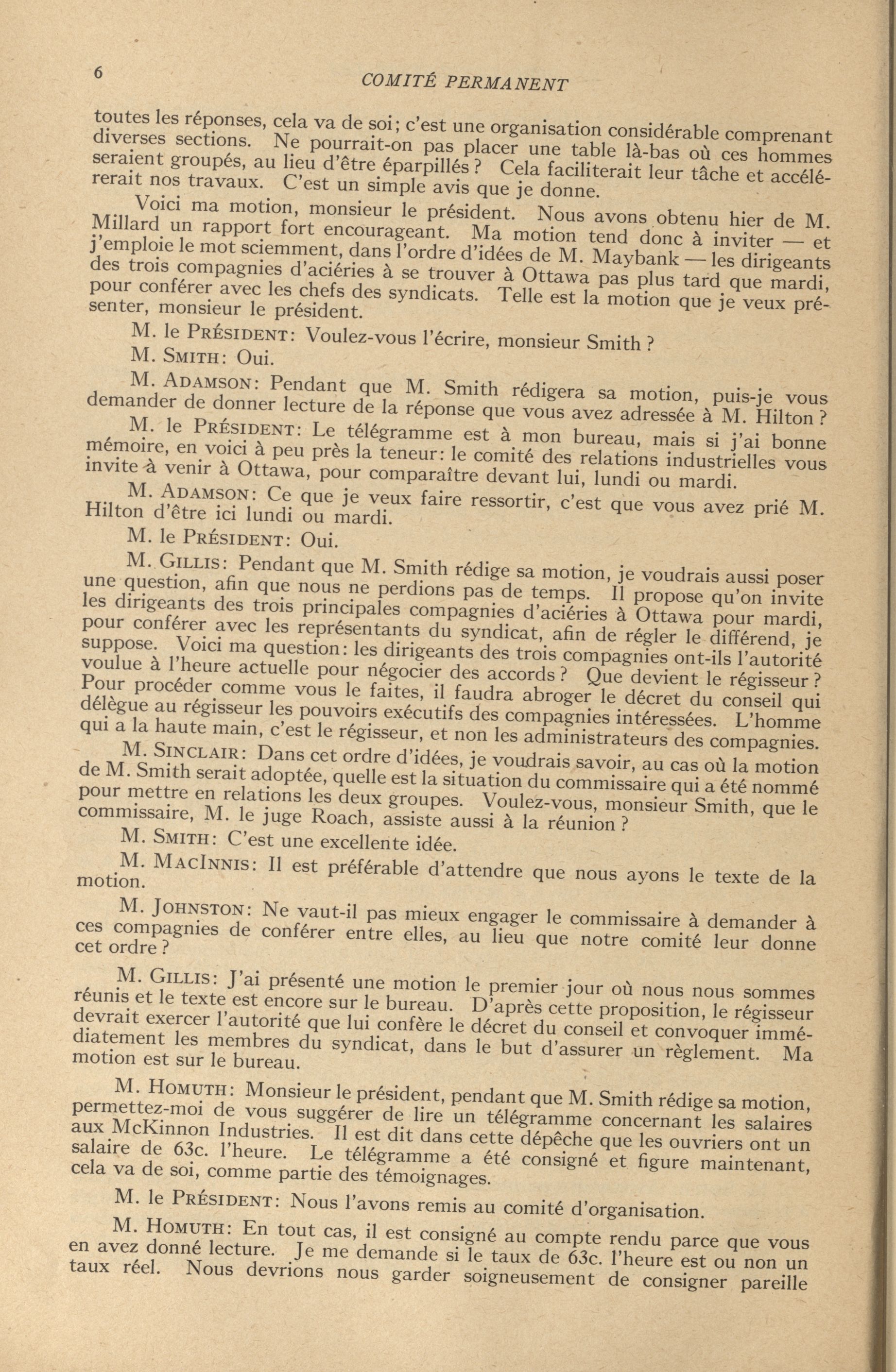 6

COMITÉ PERMANENT

toutes les réponses, cela va de soi; c'est une organisation considérable comprenant diverses sections. Ne pourrait-on pas placer une table là-bas où ces hommes seraient groupés, au lieu d'être éparpillés? Cela faciliterait leur tâche et accélérerait nos travaux. C'est un simple avis que je donne.

Voici ma motion, monsieur le président. Nous avons obtenu hier de M. Millard un rapport fort encourageant. Ma motion tend donc à inviter — et j'emploie le mot sciemment, dans l'ordre d'idées de M. Maybank — les dirigeants des trois compagnies d'aciéries à se trouver à Ottawa pas plus tard que mardi, pour conférer avec les chefs des syndicats. Telle est la motion que je veux présenter, monsieur le président.

M. le PRÉSIDENT: Voulez-vous l'écrire, monsieur Smith?

M. SMITH: Oui.

M. ADAMSON: Pendant que M. Smith rédigera sa motion, puis-je vous demander de donner lecture de la réponse que vous avez adressée à M. Hilton?

M. le PRÉSIDENT: Le télégramme est à mon bureau, mais si j'ai bonne mémoire, en voici à peu près la teneur: le comité des relations industrielles vous invite à venir à Ottawa, pour comparaître devant lui, lundi ou mardi.

M. ADAMSON: Ce que je veux faire ressortir, c'est que vous avez prié M. Hilton d'être ici lundi ou mardi.

M. le PRÉSIDENT: Oui.

M. GILLIS: Pendant que M. Smith rédige sa motion, je voudrais aussi poser une question, afin que nous ne perdions pas de temps. Il propose qu'on invite les dirigeants des trois principales compagnies d'aciéries à Ottawa pour mardi, pour conférer avec les représentants du syndicat, afin de régler le différend, je suppose. Voici ma question: les dirigeants des trois compagnies ont-ils l'autorité voulue à l'heure actuelle pour négocier des accords? Que devient le régisseur? Pour procéder comme vous le faites, il faudra abroger le décret du conseil qui délègue au régisseur les pouvoirs exécutifs des compagnies intéressées. L'homme qui a la haute main, c'est le régisseur, et non les administrateurs des compagnies.

M. SINCLAIR: Dans cet ordre d'idées, je voudrais savoir, au cas où la motion de M. Smith serait adoptée, quelle est la situation du commissaire qui a été nommé pour mettre en relations les deux groupes. Voulez-vous, monsieur Smith, que le commissaire, M. le juge Roach, assiste aussi à la réunion?

M. SMITH: C'est une excellente idée.

M. MACINNIS: Il est préférable d'attendre que nous ayons le texte de la motion.

M. JOHNSTON: Ne vaut-il pas mieux engager le commissaire à demander à ces compagnies de conférer entre elles, au lieu que notre comité leur donne cet ordre?

M. GILLIS: J'ai présenté une motion le premier jour où nous nous sommes réunis et le texte est encore sur le bureau. D'après cette proposition, le régisseur devrait exercer l'autorité que lui confère le décret du conseil et convoquer immédiatement les membres du syndicat, dans le but d'assurer un règlement. Ma motion est sur le bureau.

M. HOMUTH: Monsieur le président, pendant que M. Smith rédige sa motion, permettez-moi de vous suggérer de lire un télégramme concernant les salaires aux McKinnon Industries. Il est dit dans cette dépêche que les ouvriers ont un salaire de 63c. l'heure. Le télégramme a été consigné et figure maintenant, cela va de soi, comme partie des témoignages.

M. le PRÉSIDENT: Nous l'avons remis au comité d'organisation.

M. HOMUTH: En tout cas, il est consigné au compte rendu parce que vous en avez donné lecture. Je me demande si le taux de 63c. l'heure est ou non un taux réel. Nous devrions nous garder soigneusement de consigner pareille